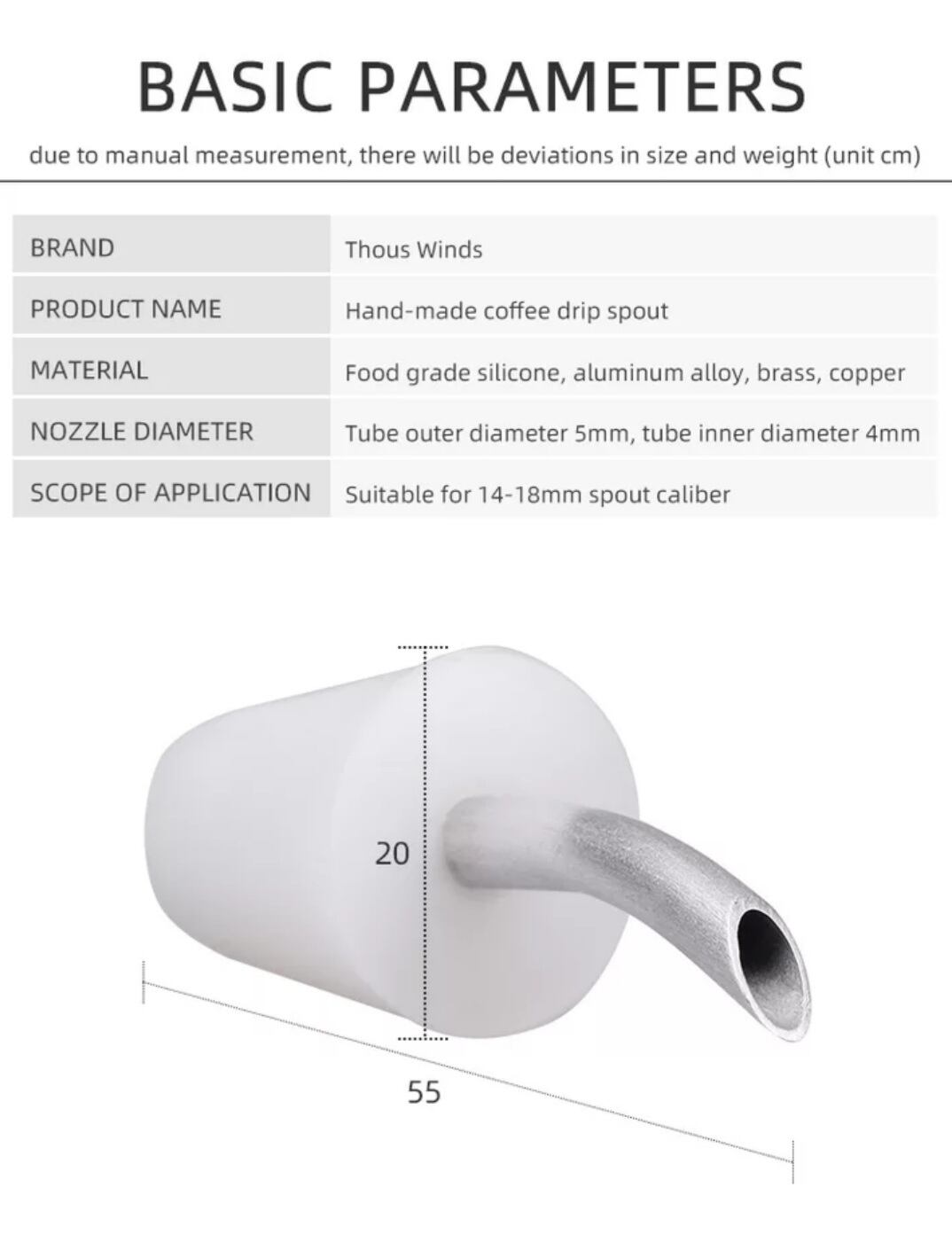 BASIC PARAMETERS

due to manual measurement, there will be deviations in size and weight (unit cm)

| BRAND | Thous Winds |
|---|---|
| PRODUCT NAME | Hand-made coffee drip spout |
| MATERIAL | Food grade silicone, aluminum alloy, brass, copper |
| NOZZLE DIAMETER | Tube outer diameter 5mm, tube inner diameter 4mm |
| SCOPE OF APPLICATION | Suitable for 14-18mm spout caliber |

20

55